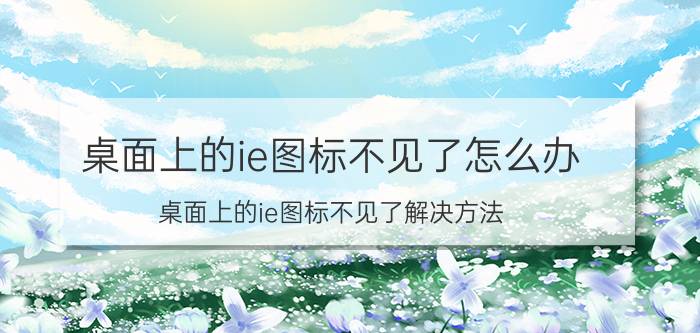 桌面上的ie图标不见了怎么办

桌面上的ie图标不见了解决方法